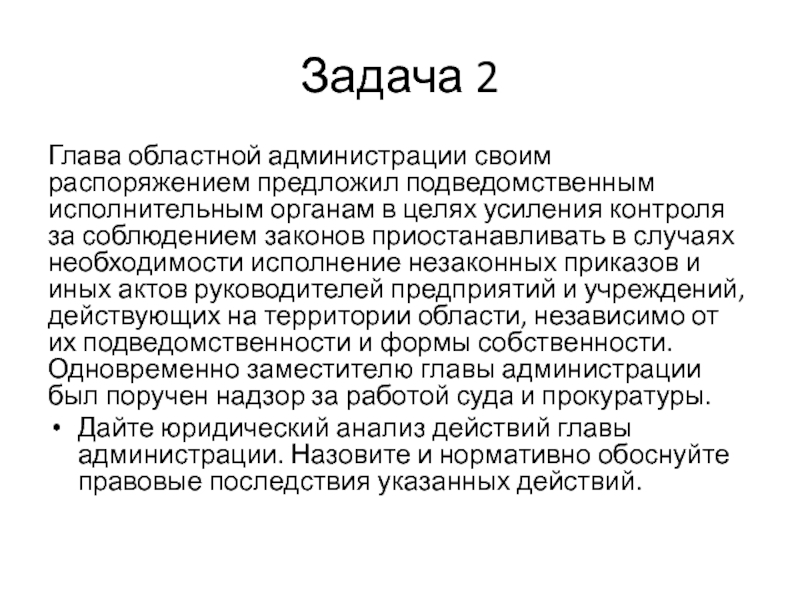 Задача 2

Глава областной администрации своим распоряжением предложил подведомственным исполнительным органам в целях усиления контроля за соблюдением законов приостанавливать в случаях необходимости исполнение незаконных приказов и иных актов руководителей предприятий и учреждений, действующих на территории области, независимо от их подведомственности и формы собственности. Одновременно заместителю главы администрации был поручен надзор за работой суда и прокуратуры.

• Дайте юридический анализ действий главы администрации. Назовите и нормативно обоснуйте правовые последствия указанных действий.